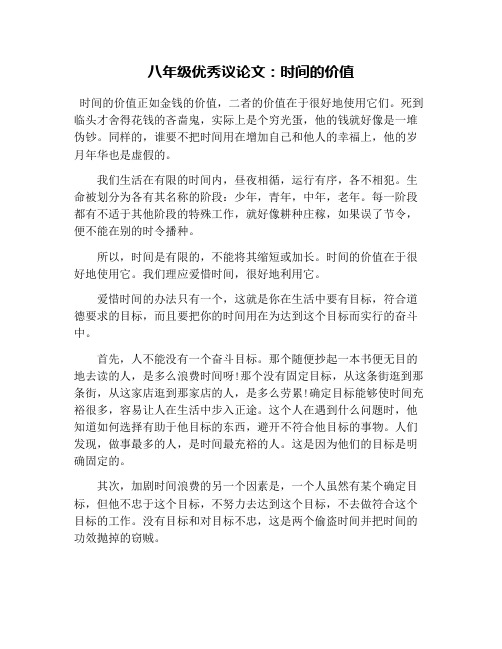 八年级优秀议论文：时间的价值

时间的价值正如金钱的价值，二者的价值在于很好地使用它们。死到临头才舍得花钱的吝啬鬼，实际上是个穷光蛋，他的钱就好像是一堆伪钞。同样的，谁要不把时间用在增加自己和他人的幸福上，他的岁月年华也是虚假的。

我们生活在有限的时间内，昼夜相循，运行有序，各不相犯。生命被划分为各有其名称的阶段：少年，青年，中年，老年。每一阶段都有不适于其他阶段的特殊工作，就好像耕种庄稼，如果误了节令，便不能在别的时令播种。

所以，时间是有限的，不能将其缩短或加长。时间的价值在于很好地使用它。我们理应爱惜时间，很好地利用它。

爱惜时间的办法只有一个，这就是你在生活中要有目标，符合道德要求的目标，而且要把你的时间用在为达到这个目标而实行的奋斗中。

首先，人不能没有一个奋斗目标。那个随便抄起一本书便无目的地去读的人，是多么浪费时间呀!那个没有固定目标，从这条街逛到那条街，从这家店逛到那家店的人，是多么劳累!确定目标能够使时间充裕很多，容易让人在生活中步入正途。这个人在遇到什么问题时，他知道如何选择有助于他目标的东西，避开不符合他目标的事物。人们发现，做事最多的人，是时间最充裕的人。这是因为他们的目标是明确固定的。

其次，加剧时间浪费的另一个因素是，一个人虽然有某个确定目标，但他不忠于这个目标，不努力去达到这个目标，不去做符合这个目标的工作。没有目标和对目标不忠，这是两个偷盗时间并把时间的功效抛掉的窃贼。